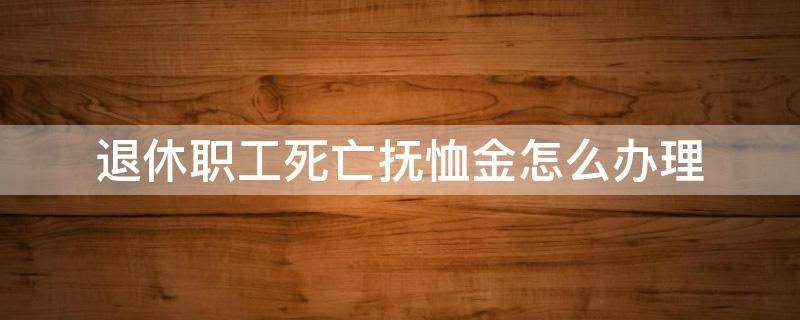 退休职工死亡抚恤金怎么办理